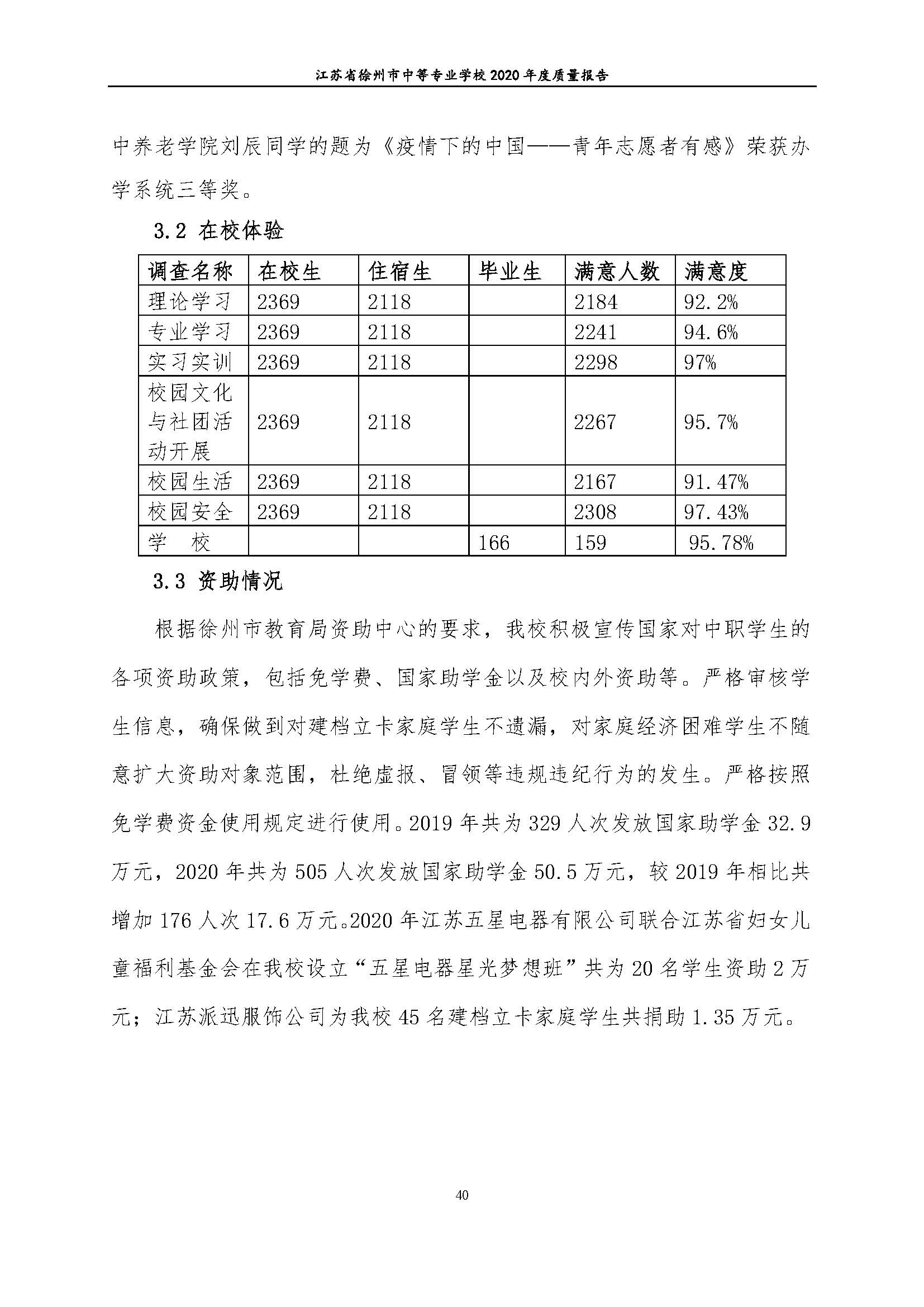 江苏省徐州市中等专业学校 2020 年度质量报告

中养老学院刘辰同学的题为《疫情下的中国——青年志愿者有感》荣获办学系统三等奖。

3.2 在校体验

| 调查名称 | 在校生 | 住宿生 | 毕业生 | 满意人数 | 满意度 |
|---|---|---|---|---|---|
| 理论学习 | 2369 | 2118 | | 2184 | 92.2% |
| 专业学习 | 2369 | 2118 | | 2241 | 94.6% |
| 实习实训 | 2369 | 2118 | | 2298 | 97% |
| 校园文化与社团活动开展 | 2369 | 2118 | | 2267 | 95.7% |
| 校园生活 | 2369 | 2118 | | 2167 | 91.47% |
| 校园安全 | 2369 | 2118 | | 2308 | 97.43% |
| 学　校 | | | 166 | 159 | 95.78% |

3.3 资助情况

根据徐州市教育局资助中心的要求，我校积极宣传国家对中职学生的各项资助政策，包括免学费、国家助学金以及校内外资助等。严格审核学生信息，确保做到对建档立卡家庭学生不遗漏，对家庭经济困难学生不随意扩大资助对象范围，杜绝虚报、冒领等违规违纪行为的发生。严格按照免学费资金使用规定进行使用。2019 年共为 329 人次发放国家助学金 32.9 万元，2020 年共为 505 人次发放国家助学金 50.5 万元，较 2019 年相比共增加 176 人次 17.6 万元。2020 年江苏五星电器有限公司联合江苏省妇女儿童福利基金会在我校设立“五星电器星光梦想班”共为 20 名学生资助 2 万元；江苏派迅服饰公司为我校 45 名建档立卡家庭学生共捐助 1.35 万元。

40